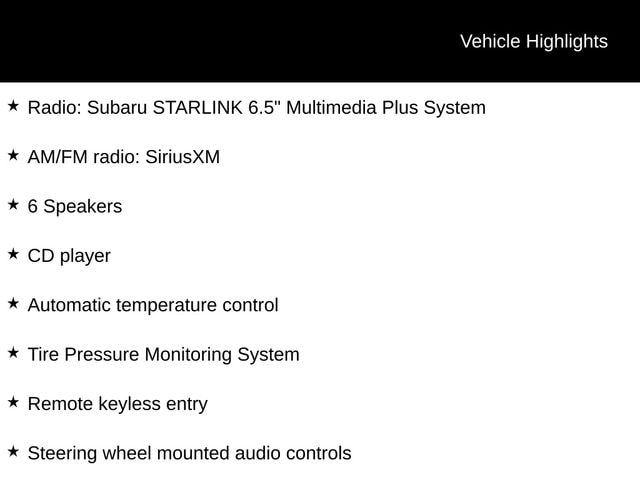 Vehicle Highlights

★ Radio: Subaru STARLINK 6.5" Multimedia Plus System

★ AM/FM radio: SiriusXM

★ 6 Speakers

★ CD player

★ Automatic temperature control

★ Tire Pressure Monitoring System

★ Remote keyless entry

★ Steering wheel mounted audio controls